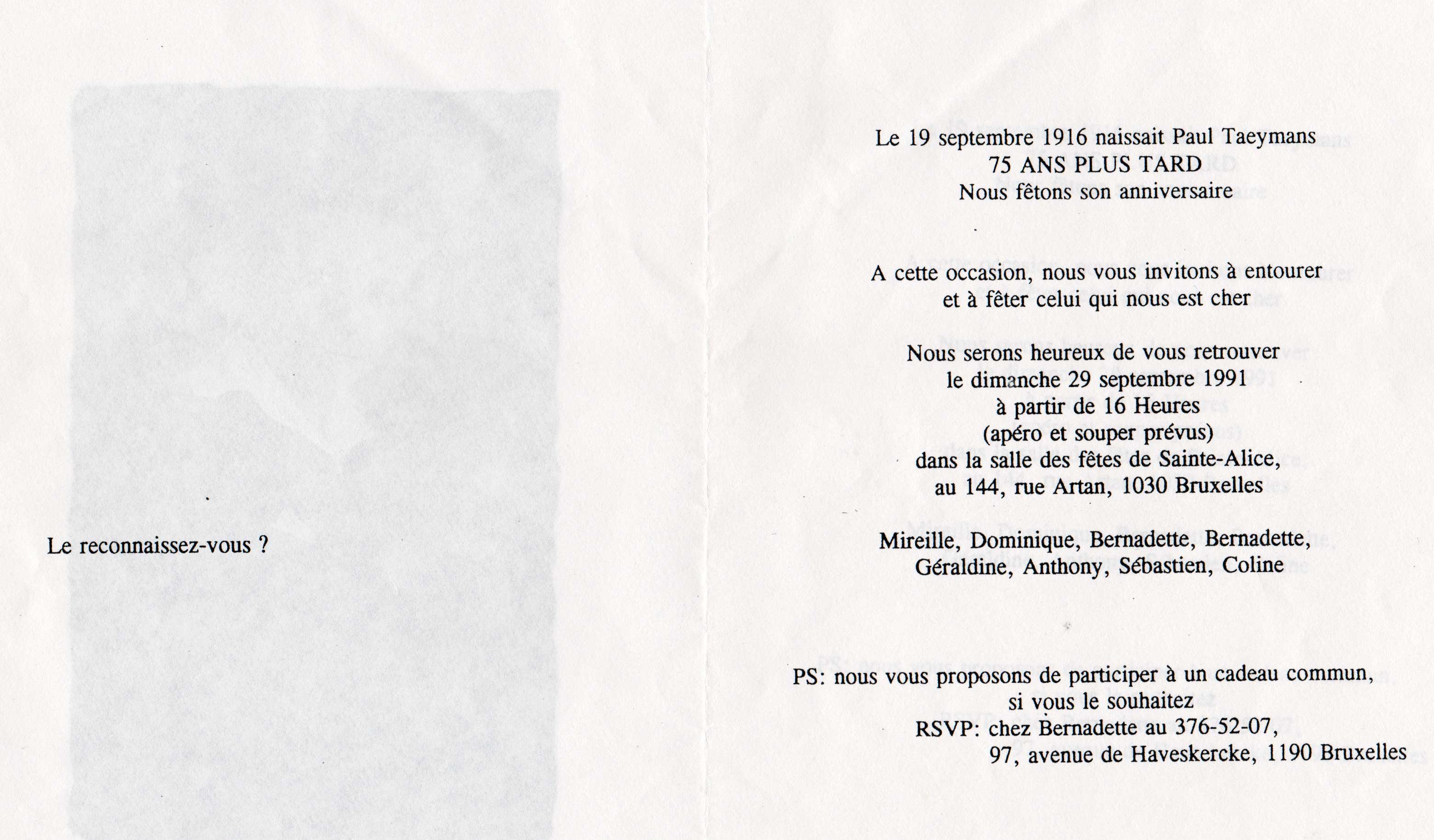 Le reconnaissez-vous ?

Le 19 septembre 1916 naissait Paul Taeymans
75 ANS PLUS TARD
Nous fêtons son anniversaire

A cette occasion, nous vous invitons à entourer et à fêter celui qui nous est cher

Nous serons heureux de vous retrouver
le dimanche 29 septembre 1991
à partir de 16 Heures
(apéro et souper prévus)
dans la salle des fêtes de Sainte-Alice,
au 144, rue Artan, 1030 Bruxelles

Mireille, Dominique, Bernadette, Bernadette,
Géraldine, Anthony, Sébastien, Coline

PS: nous vous proposons de participer à un cadeau commun,
si vous le souhaitez
RSVP: chez Bernadette au 376-52-07,
97, avenue de Haveskercke, 1190 Bruxelles